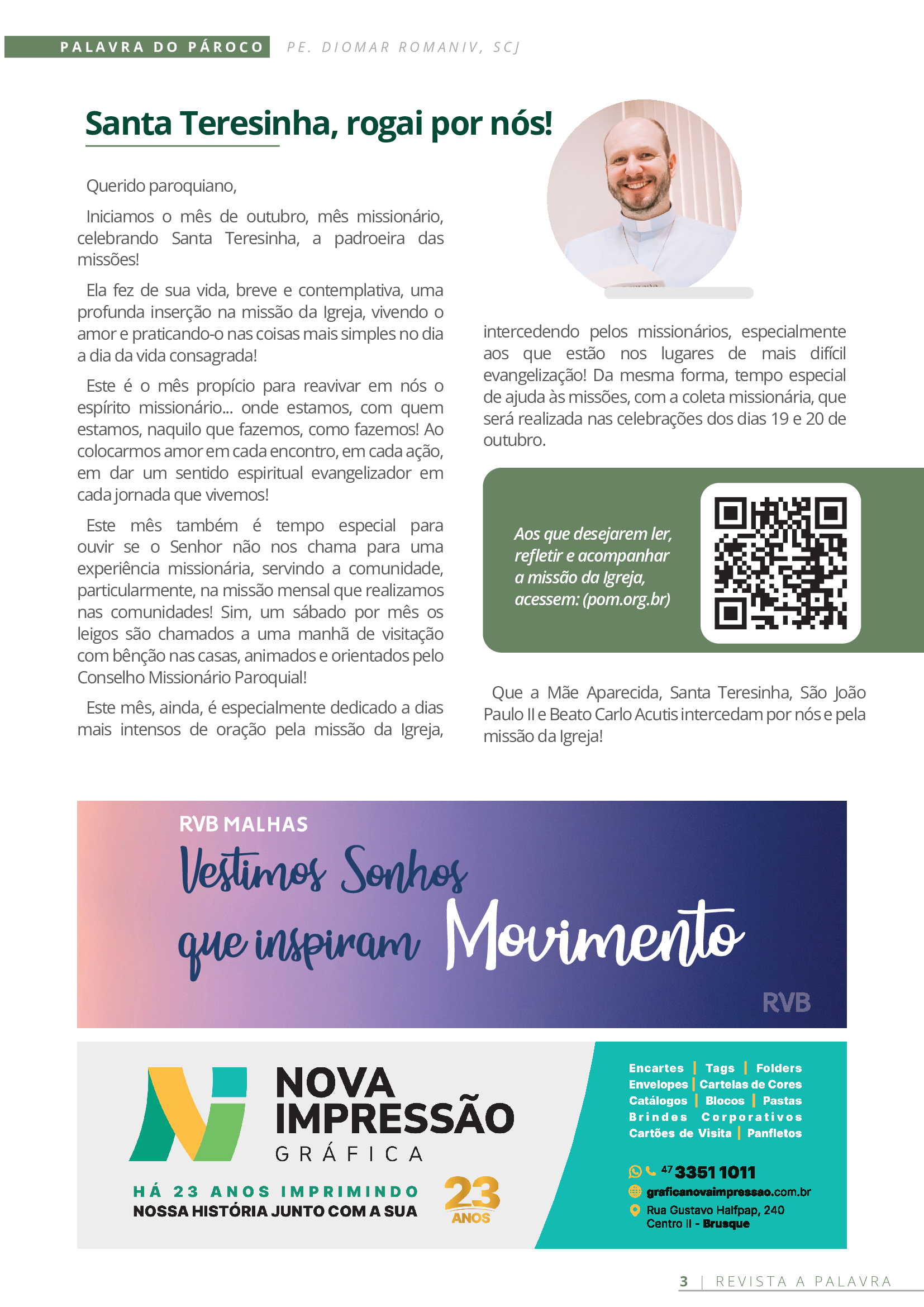 PALAVRA DO PÁROCO PE. DIOMAR ROMANIV, SCJ

Santa Teresinha, rogai por nós!

Querido paroquiano,

Iniciamos o mês de outubro, mês missionário, celebrando Santa Teresinha, a padroeira das missões!

Ela fez de sua vida, breve e contemplativa, uma profunda inserção na missão da Igreja, vivendo o amor e praticando-o nas coisas mais simples no dia a dia da vida consagrada!

Este é o mês propício para reavivar em nós o espírito missionário... onde estamos, com quem estamos, naquilo que fazemos, como fazemos! Ao colocarmos amor em cada encontro, em cada ação, em dar um sentido espiritual evangelizador em cada jornada que vivemos!

Este mês também é tempo especial para ouvir se o Senhor não nos chama para uma experiência missionária, servindo a comunidade, particularmente, na missão mensal que realizamos nas comunidades! Sim, um sábado por mês os leigos são chamados a uma manhã de visitação com bênção nas casas, animados e orientados pelo Conselho Missionário Paroquial!

Este mês, ainda, é especialmente dedicado a dias mais intensos de oração pela missão da Igreja, intercedendo pelos missionários, especialmente aos que estão nos lugares de mais difícil evangelização! Da mesma forma, tempo especial de ajuda às missões, com a coleta missionária, que será realizada nas celebrações dos dias 19 e 20 de outubro.

Aos que desejarem ler, refletir e acompanhar a missão da Igreja, acessem: (pom.org.br)

Que a Mãe Aparecida, Santa Teresinha, São João Paulo II e Beato Carlo Acutis intercedam por nós e pela missão da Igreja!

RVB MALHAS
Vestimos Sonhos que inspiram Movimento
RVB

NOVA IMPRESSÃO GRÁFICA
HÁ 23 ANOS IMPRIMINDO NOSSA HISTÓRIA JUNTO COM A SUA
23 ANOS

Encartes | Tags | Folders
Envelopes | Cartelas de Cores
Catálogos | Blocos | Pastas
Brindes Corporativos
Cartões de Visita | Panfletos

47 3351 1011
graficanovaimpressao.com.br
Rua Gustavo Halfpap, 240
Centro II - Brusque

3 | REVISTA A PALAVRA